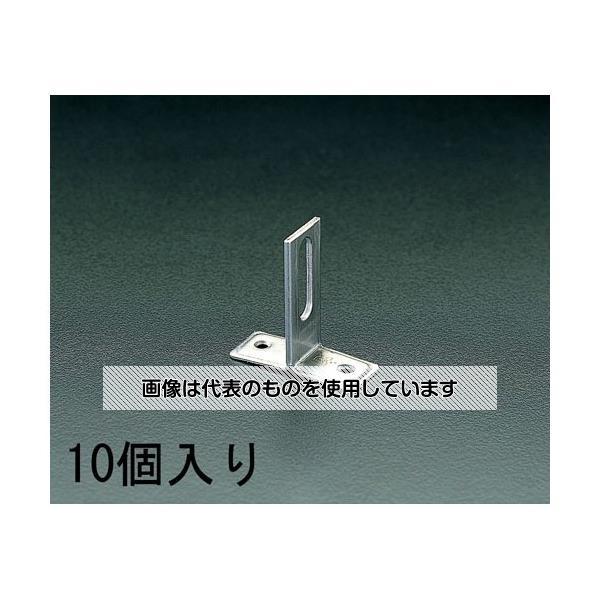 画像は代表のものを使用しています

10個入り